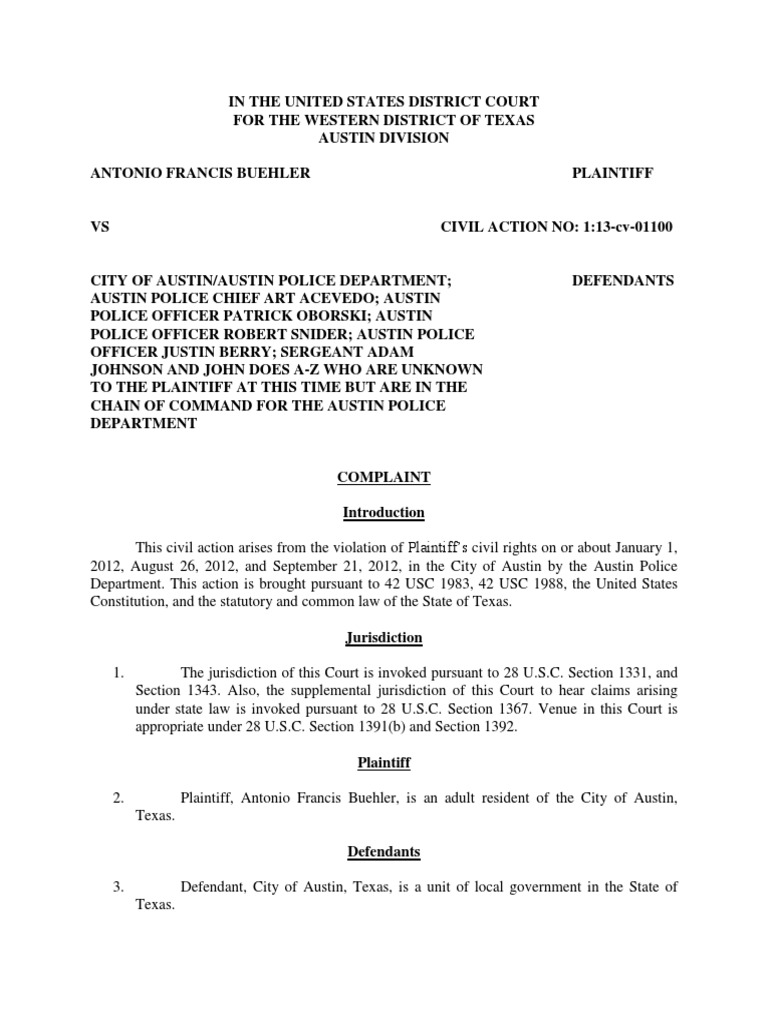 IN THE UNITED STATES DISTRICT COURT
FOR THE WESTERN DISTRICT OF TEXAS
AUSTIN DIVISION

ANTONIO FRANCIS BUEHLER PLAINTIFF

VS CIVIL ACTION NO: 1:13-cv-01100

CITY OF AUSTIN/AUSTIN POLICE DEPARTMENT; AUSTIN POLICE CHIEF ART ACEVEDO; AUSTIN POLICE OFFICER PATRICK OBORSKI; AUSTIN POLICE OFFICER ROBERT SNIDER; AUSTIN POLICE OFFICER JUSTIN BERRY; SERGEANT ADAM JOHNSON AND JOHN DOES A-Z WHO ARE UNKNOWN TO THE PLAINTIFF AT THIS TIME BUT ARE IN THE CHAIN OF COMMAND FOR THE AUSTIN POLICE DEPARTMENT DEFENDANTS

COMPLAINT

Introduction

This civil action arises from the violation of Plaintiff's civil rights on or about January 1, 2012, August 26, 2012, and September 21, 2012, in the City of Austin by the Austin Police Department. This action is brought pursuant to 42 USC 1983, 42 USC 1988, the United States Constitution, and the statutory and common law of the State of Texas.

Jurisdiction

1. The jurisdiction of this Court is invoked pursuant to 28 U.S.C. Section 1331, and Section 1343. Also, the supplemental jurisdiction of this Court to hear claims arising under state law is invoked pursuant to 28 U.S.C. Section 1367. Venue in this Court is appropriate under 28 U.S.C. Section 1391(b) and Section 1392.

Plaintiff

2. Plaintiff, Antonio Francis Buehler, is an adult resident of the City of Austin, Texas.

Defendants

3. Defendant, City of Austin, Texas, is a unit of local government in the State of Texas.